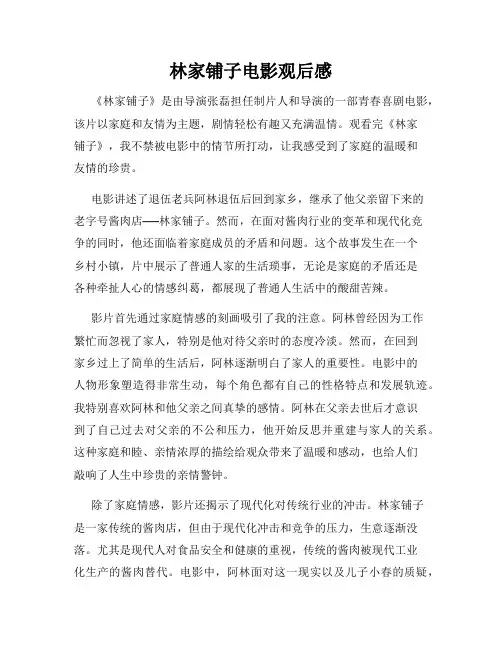 林家铺子电影观后感

《林家铺子》是由导演张磊担任制片人和导演的一部青春喜剧电影，该片以家庭和友情为主题，剧情轻松有趣又充满温情。观看完《林家铺子》，我不禁被电影中的情节所打动，让我感受到了家庭的温暖和友情的珍贵。

电影讲述了退伍老兵阿林退伍后回到家乡，继承了他父亲留下来的老字号酱肉店——林家铺子。然而，在面对酱肉行业的变革和现代化竞争的同时，他还面临着家庭成员的矛盾和问题。这个故事发生在一个乡村小镇，片中展示了普通人家的生活琐事，无论是家庭的矛盾还是各种牵扯人心的情感纠葛，都展现了普通人生活中的酸甜苦辣。

影片首先通过家庭情感的刻画吸引了我的注意。阿林曾经因为工作繁忙而忽视了家人，特别是他对待父亲时的态度冷淡。然而，在回到家乡过上了简单的生活后，阿林逐渐明白了家人的重要性。电影中的人物形象塑造得非常生动，每个角色都有自己的性格特点和发展轨迹。我特别喜欢阿林和他父亲之间真挚的感情。阿林在父亲去世后才意识到了自己过去对父亲的不公和压力，他开始反思并重建与家人的关系。这种家庭和睦、亲情浓厚的描绘给观众带来了温暖和感动，也给人们敲响了人生中珍贵的亲情警钟。

除了家庭情感，影片还揭示了现代化对传统行业的冲击。林家铺子是一家传统的酱肉店，但由于现代化冲击和竞争的压力，生意逐渐没落。尤其是现代人对食品安全和健康的重视，传统的酱肉被现代工业化生产的酱肉替代。电影中，阿林面对这一现实以及儿子小春的质疑，